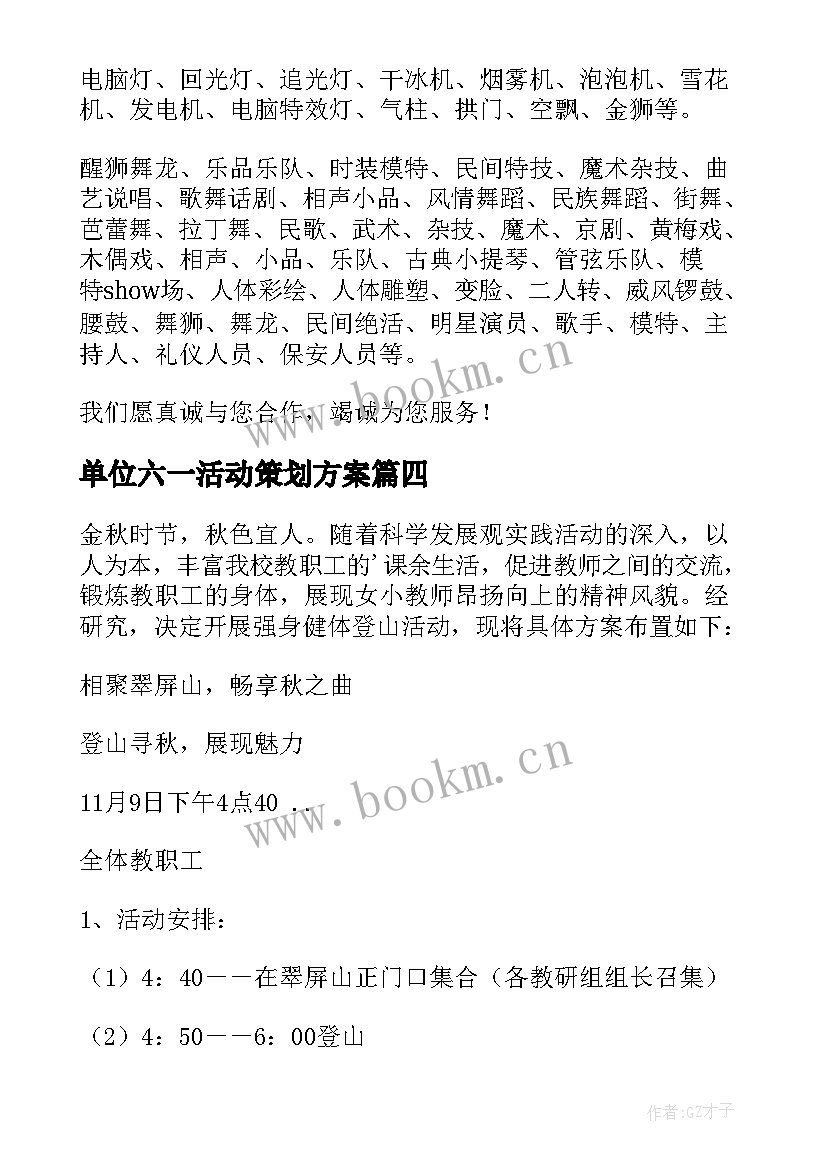 电脑灯、回光灯、追光灯、干冰机、烟雾机、泡泡机、雪花机、发电机、电脑特效灯、气柱、拱门、空飘、金狮等。

醒狮舞龙、乐品乐队、时装模特、民间特技、魔术杂技、曲艺说唱、歌舞话剧、相声小品、风情舞蹈、民族舞蹈、街舞、芭蕾舞、拉丁舞、民歌、武术、杂技、魔术、京剧、黄梅戏、木偶戏、相声、小品、乐队、古典小提琴、管弦乐队、模特show场、人体彩绘、人体雕塑、变脸、二人转、威风锣鼓、腰鼓、舞狮、舞龙、民间绝活、明星演员、歌手、模特、主持人、礼仪人员、保安人员等。

我们愿真诚与您合作，竭诚为您服务！

单位六一活动策划方案篇四

金秋时节，秋色宜人。随着科学发展观实践活动的深入，以人为本，丰富我校教职工的'课余生活，促进教师之间的交流，锻炼教职工的身体，展现女小教师昂扬向上的精神风貌。经研究，决定开展强身健体登山活动，现将具体方案布置如下：

相聚翠屏山，畅享秋之曲

登山寻秋，展现魅力

11月9日下午4点40 ..

全体教职工

1、活动安排：

（1）4：40——在翠屏山正门口集合（各教研组组长召集）

（2）4：50——6：00登山

www.bookm.cn

www.bookm.cn

作者:GZ才子